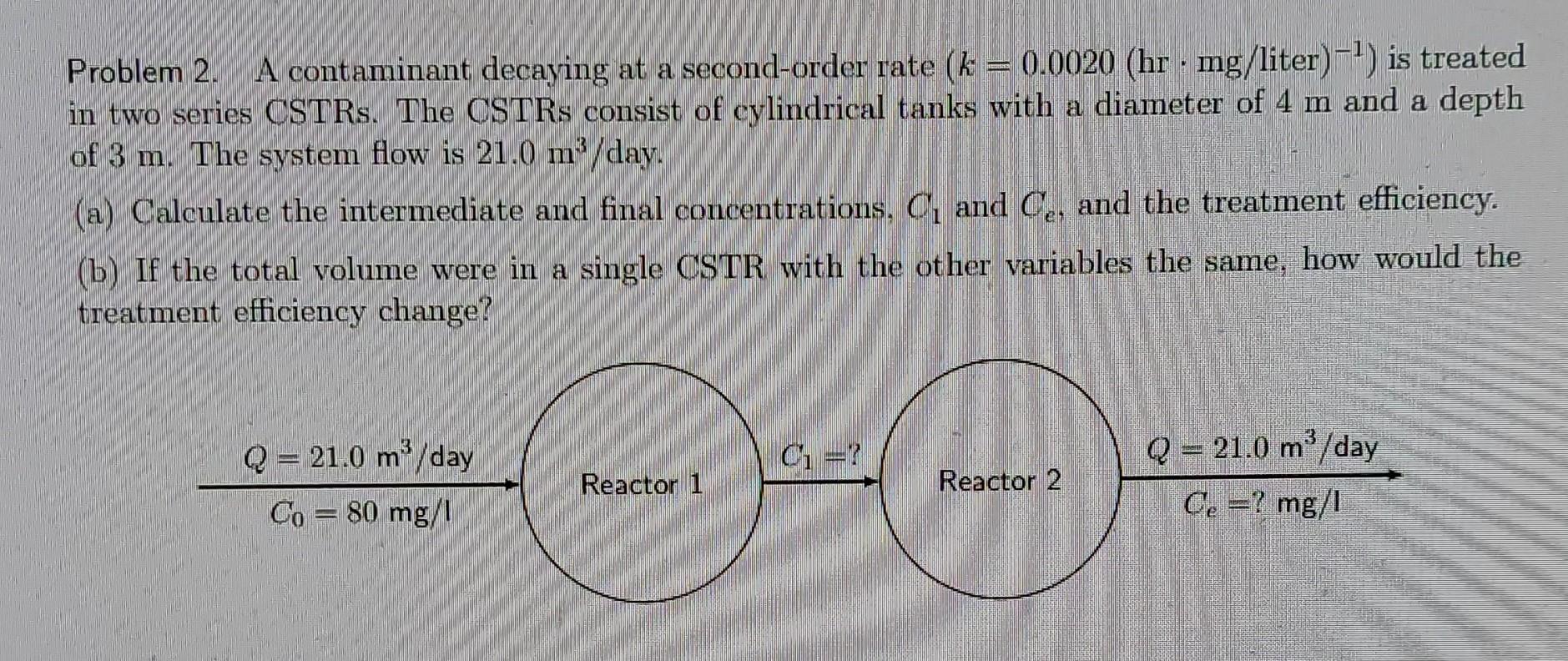 Problem 2. A contaminant decaying at a second-order rate ($k = 0.0020$ (hr · mg/liter)$^{-1}$) is treated in two series CSTRs. The CSTRs consist of cylindrical tanks with a diameter of 4 m and a depth of 3 m. The system flow is 21.0 m$^3$/day.

(a) Calculate the intermediate and final concentrations, $C_1$ and $C_e$, and the treatment efficiency.

(b) If the total volume were in a single CSTR with the other variables the same, how would the treatment efficiency change?

$Q = 21.0$ m$^3$/day

$C_0 = 80$ mg/l

Reactor 1

$C_1 = ?$

Reactor 2

$Q = 21.0$ m$^3$/day

$C_e = ?$ mg/l